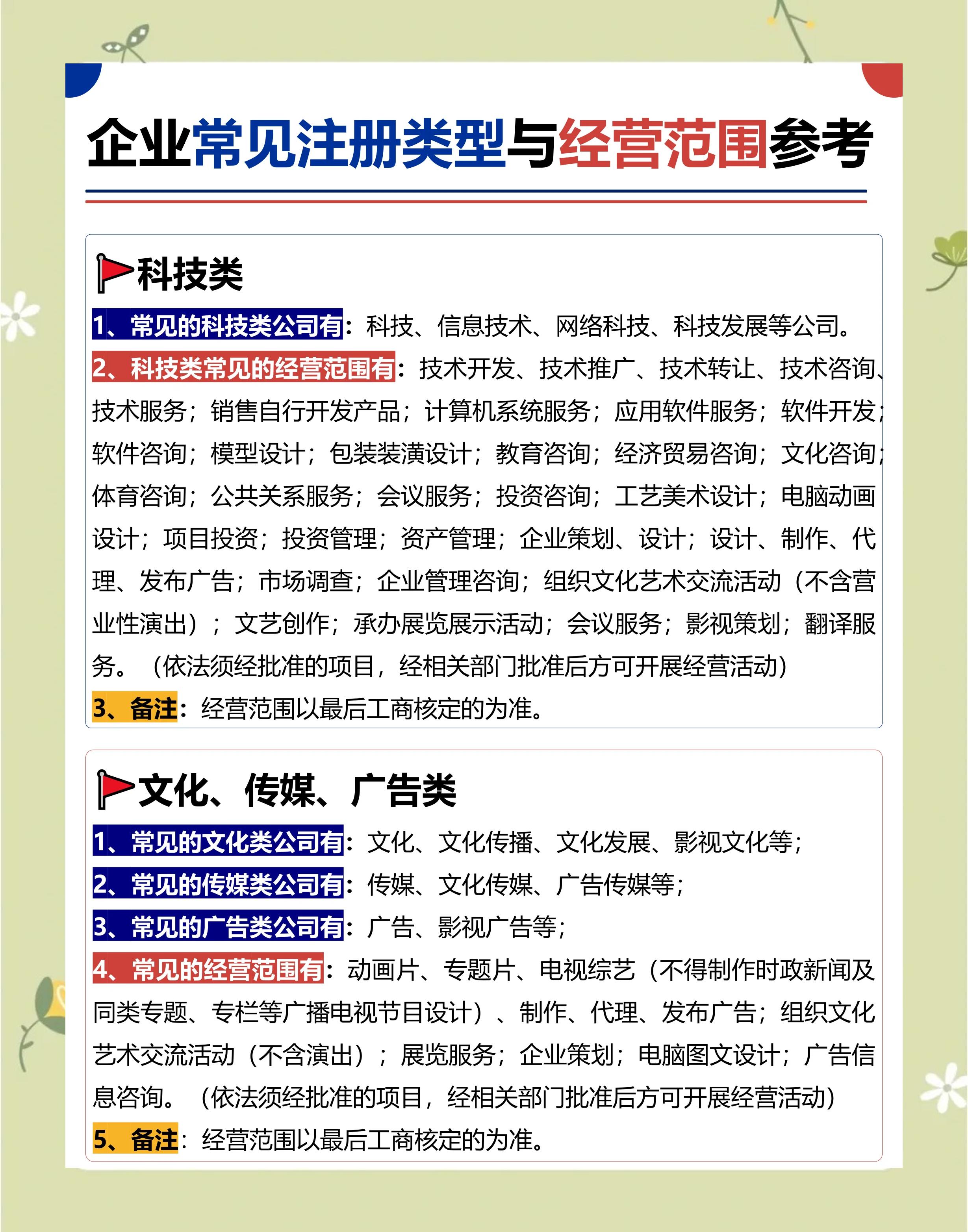 企业常见注册类型与经营范围参考

科技类

1、常见的科技类公司有：科技、信息技术、网络科技、科技发展等公司。

2、科技类常见的经营范围有：技术开发、技术推广、技术转让、技术咨询、技术服务；销售自行开发产品；计算机系统服务；应用软件服务；软件开发；软件咨询；模型设计；包装装潢设计；教育咨询；经济贸易咨询；文化咨询；体育咨询；公共关系服务；会议服务；投资咨询；工艺美术设计；电脑动画设计；项目投资；投资管理；资产管理；企业策划、设计；设计、制作、代理、发布广告；市场调查；企业管理咨询；组织文化艺术交流活动（不含营业性演出）；文艺创作；承办展览展示活动；会议服务；影视策划；翻译服务。（依法须经批准的项目，经相关部门批准后方可开展经营活动）

3、备注：经营范围以最后工商核定的为准。

文化、传媒、广告类

1、常见的文化类公司有：文化、文化传播、文化发展、影视文化等；

2、常见的传媒类公司有：传媒、文化传媒、广告传媒等；

3、常见的广告类公司有：广告、影视广告等；

4、常见的经营范围有：动画片、专题片、电视综艺（不得制作时政新闻及同类专题、专栏等广播电视节目设计）、制作、代理、发布广告；组织文化艺术交流活动（不含演出）；展览服务；企业策划；电脑图文设计；广告信息咨询。（依法须经批准的项目，经相关部门批准后方可开展经营活动）

5、备注：经营范围以最后工商核定的为准。